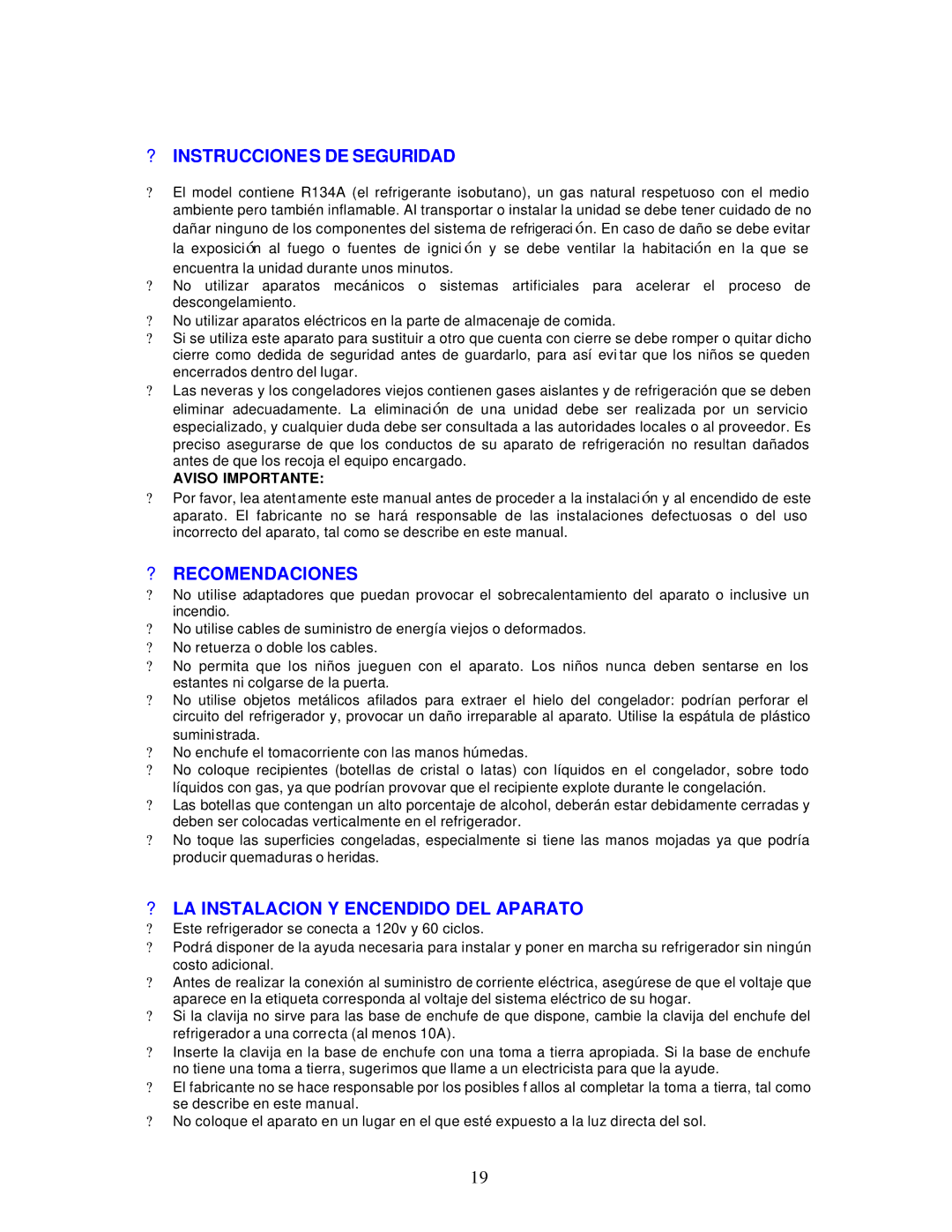 ? INSTRUCCIONES DE SEGURIDAD

? El model contiene R134A (el refrigerante isobutano), un gas natural respetuoso con el medio ambiente pero también inflamable. Al transportar o instalar la unidad se debe tener cuidado de no dañar ninguno de los componentes del sistema de refrigeración. En caso de daño se debe evitar la exposición al fuego o fuentes de ignición y se debe ventilar la habitación en la que se encuentra la unidad durante unos minutos.
? No utilizar aparatos mecánicos o sistemas artificiales para acelerar el proceso de descongelamiento.
? No utilizar aparatos eléctricos en la parte de almacenaje de comida.
? Si se utiliza este aparato para sustituir a otro que cuenta con cierre se debe romper o quitar dicho cierre como dedida de seguridad antes de guardarlo, para así evitar que los niños se queden encerrados dentro del lugar.
? Las neveras y los congeladores viejos contienen gases aislantes y de refrigeración que se deben eliminar adecuadamente. La eliminación de una unidad debe ser realizada por un servicio especializado, y cualquier duda debe ser consultada a las autoridades locales o al proveedor. Es preciso asegurarse de que los conductos de su aparato de refrigeración no resultan dañados antes de que los recoja el equipo encargado.
AVISO IMPORTANTE:
? Por favor, lea atentamente este manual antes de proceder a la instalación y al encendido de este aparato. El fabricante no se hará responsable de las instalaciones defectuosas o del uso incorrecto del aparato, tal como se describe en este manual.

? RECOMENDACIONES
? No utilise adaptadores que puedan provocar el sobrecalentamiento del aparato o inclusive un incendio.
? No utilise cables de suministro de energía viejos o deformados.
? No retuerza o doble los cables.
? No permita que los niños jueguen con el aparato. Los niños nunca deben sentarse en los estantes ni colgarse de la puerta.
? No utilise objetos metálicos afilados para extraer el hielo del congelador: podrían perforar el circuito del refrigerador y, provocar un daño irreparable al aparato. Utilise la espátula de plástico suministrada.
? No enchufe el tomacorriente con las manos húmedas.
? No coloque recipientes (botellas de cristal o latas) con líquidos en el congelador, sobre todo líquidos con gas, ya que podrían provovar que el recipiente explote durante le congelación.
? Las botellas que contengan un alto porcentaje de alcohol, deberán estar debidamente cerradas y deben ser colocadas verticalmente en el refrigerador.
? No toque las superficies congeladas, especialmente si tiene las manos mojadas ya que podría producir quemaduras o heridas.

? LA INSTALACION Y ENCENDIDO DEL APARATO
? Este refrigerador se conecta a 120v y 60 ciclos.
? Podrá disponer de la ayuda necesaria para instalar y poner en marcha su refrigerador sin ningún costo adicional.
? Antes de realizar la conexión al suministro de corriente eléctrica, asegúrese de que el voltaje que aparece en la etiqueta corresponda al voltaje del sistema eléctrico de su hogar.
? Si la clavija no sirve para las base de enchufe de que dispone, cambie la clavija del enchufe del refrigerador a una correcta (al menos 10A).
? Inserte la clavija en la base de enchufe con una toma a tierra apropiada. Si la base de enchufe no tiene una toma a tierra, sugerimos que llame a un electricista para que la ayude.
? El fabricante no se hace responsable por los posibles fallos al completar la toma a tierra, tal como se describe en este manual.
? No coloque el aparato en un lugar en el que esté expuesto a la luz directa del sol.

19